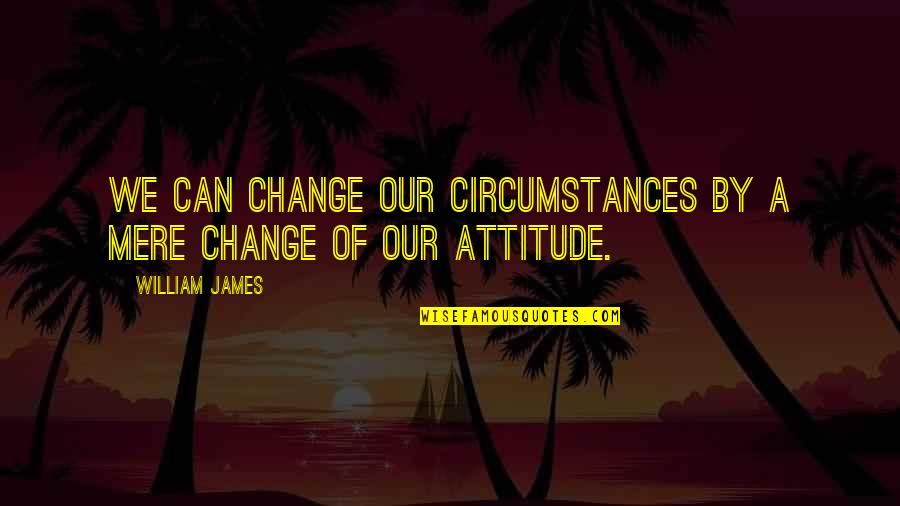 WE CAN CHANGE OUR CIRCUMSTANCES BY A MERE CHANGE OF OUR ATTITUDE.

WILLIAM JAMES

WISEFAMOUSQUOTES.COM